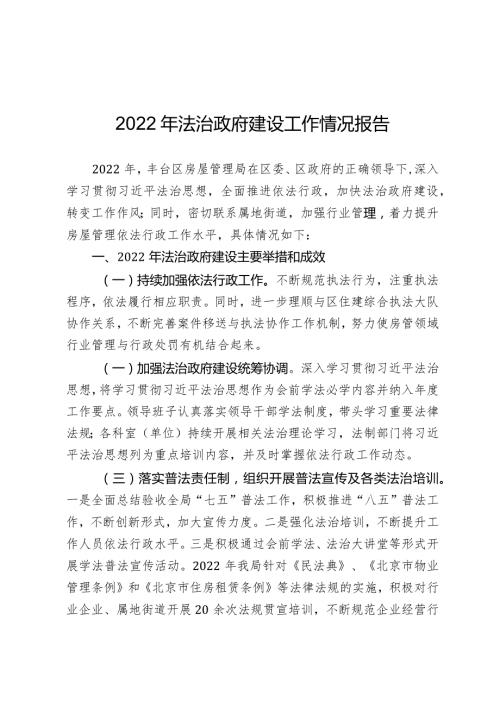 2022 年法治政府建设工作情况报告

2022 年，丰台区房屋管理局在区委、区政府的正确领导下，深入学习贯彻习近平法治思想，全面推进依法行政，加快法治政府建设，转变工作作风；同时，密切联系属地街道，加强行业管理，着力提升房屋管理依法行政工作水平，具体情况如下：

一、2022 年法治政府建设主要举措和成效

（一）持续加强依法行政工作。不断规范执法行为，注重执法程序，依法履行相应职责。同时，进一步理顺与区住建综合执法大队协作关系，不断完善案件移送与执法协作工作机制，努力使房管领域行业管理与行政处罚有机结合起来。

（一）加强法治政府建设统筹协调。深入学习贯彻习近平法治思想，将学习贯彻习近平法治思想作为会前学法必学内容并纳入年度工作要点。领导班子认真落实领导干部学法制度，带头学习重要法律法规；各科室（单位）持续开展相关法治理论学习，法制部门将习近平法治思想列为重点培训内容，并及时掌握依法行政工作动态。

（三）落实普法责任制，组织开展普法宣传及各类法治培训。一是全面总结验收全局“七五”普法工作，积极推进“八五”普法工作，不断创新形式，加大宣传力度。二是强化法治培训，不断提升工作人员依法行政水平。三是积极通过会前学法、法治大讲堂等形式开展学法普法宣传活动。2022 年我局针对《民法典》、《北京市物业管理条例》和《北京市住房租赁条例》等法律法规的实施，积极对行业企业、属地街道开展 20 余次法规贯宣培训，不断规范企业经营行